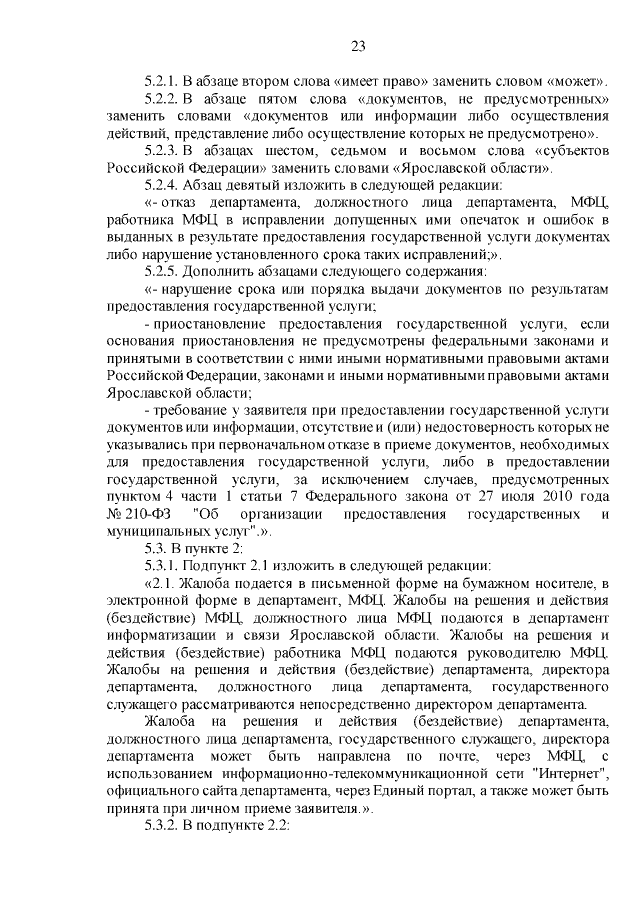 23

5.2.1. В абзаце втором слова «имеет право» заменить словом «может».

5.2.2. В абзаце пятом слова «документов, не предусмотренных» заменить словами «документов или информации либо осуществления действий, представление либо осуществление которых не предусмотрено».

5.2.3. В абзацах шестом, седьмом и восьмом слова «субъектов Российской Федерации» заменить словами «Ярославской области».

5.2.4. Абзац девятый изложить в следующей редакции:

«- отказ департамента, должностного лица департамента, МФЦ, работника МФЦ в исправлении допущенных ими опечаток и ошибок в выданных в результате предоставления государственной услуги документах либо нарушение установленного срока таких исправлений;».

5.2.5. Дополнить абзацами следующего содержания:

«- нарушение срока или порядка выдачи документов по результатам предоставления государственной услуги;

- приостановление предоставления государственной услуги, если основания приостановления не предусмотрены федеральными законами и принятыми в соответствии с ними иными нормативными правовыми актами Российской Федерации, законами и иными нормативными правовыми актами Ярославской области;

- требование у заявителя при предоставлении государственной услуги документов или информации, отсутствие и (или) недостоверность которых не указывались при первоначальном отказе в приеме документов, необходимых для предоставления государственной услуги, либо в предоставлении государственной услуги, за исключением случаев, предусмотренных пунктом 4 части 1 статьи 7 Федерального закона от 27 июля 2010 года № 210-ФЗ "Об организации предоставления государственных и муниципальных услуг".».

5.3. В пункте 2:

5.3.1. Подпункт 2.1 изложить в следующей редакции:

«2.1. Жалоба подается в письменной форме на бумажном носителе, в электронной форме в департамент, МФЦ. Жалобы на решения и действия (бездействие) МФЦ, должностного лица МФЦ подаются в департамент информатизации и связи Ярославской области. Жалобы на решения и действия (бездействие) работника МФЦ подаются руководителю МФЦ. Жалобы на решения и действия (бездействие) департамента, директора департамента, должностного лица департамента, государственного служащего рассматриваются непосредственно директором департамента.

Жалоба на решения и действия (бездействие) департамента, должностного лица департамента, государственного служащего, директора департамента может быть направлена по почте, через МФЦ, с использованием информационно-телекоммуникационной сети "Интернет", официального сайта департамента, через Единый портал, а также может быть принята при личном приеме заявителя.».

5.3.2. В подпункте 2.2: